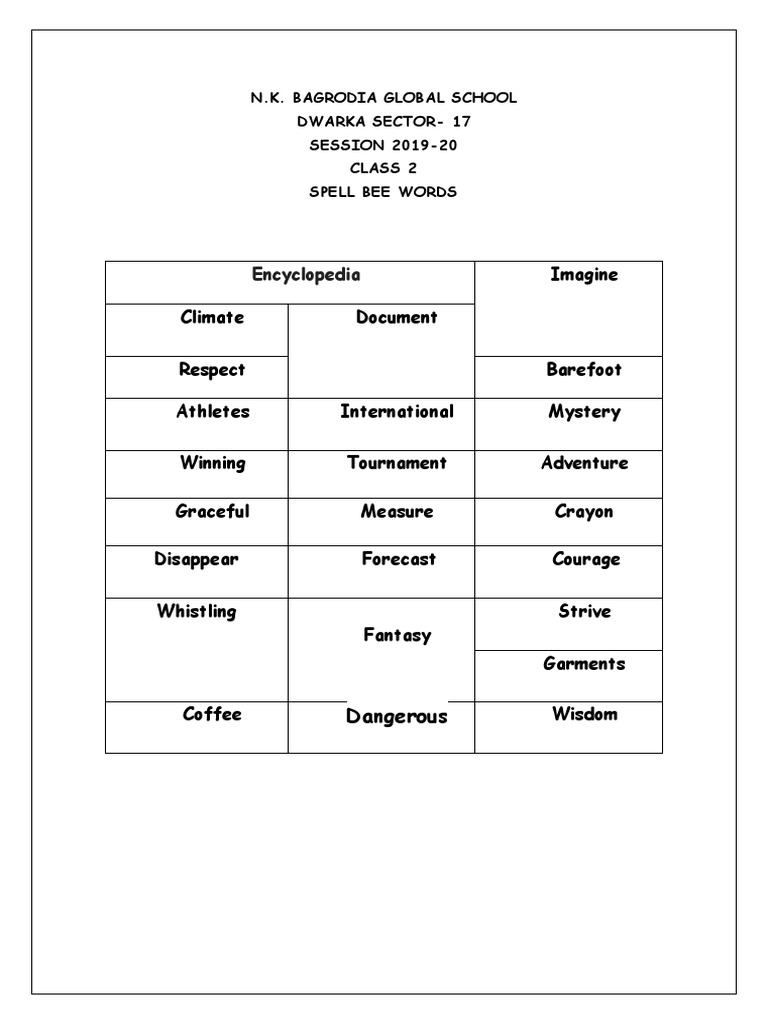 N.K. BAGRODIA GLOBAL SCHOOL
DWARKA SECTOR- 17
SESSION 2019-20
CLASS 2
SPELL BEE WORDS

| Encyclopedia | | Imagine |
|---|---|---|
| Climate | Document | |
| Respect | | Barefoot |
| Athletes | International | Mystery |
| Winning | Tournament | Adventure |
| Graceful | Measure | Crayon |
| Disappear | Forecast | Courage |
| Whistling | Fantasy | Strive |
| | | Garments |
| Coffee | Dangerous | Wisdom |